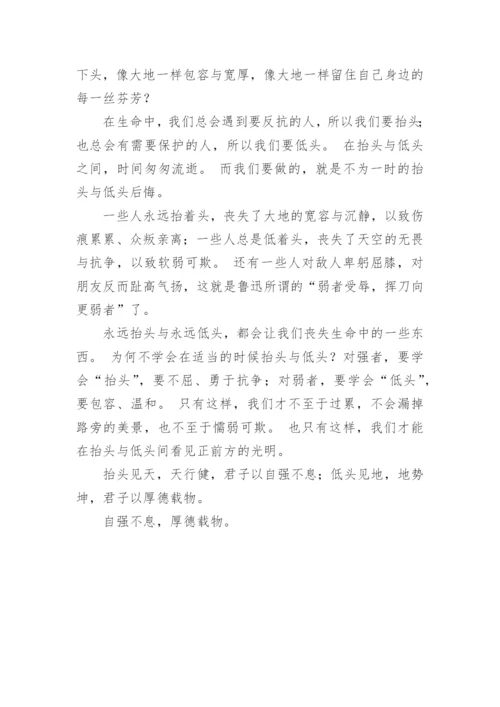 下头，像大地一样包容与宽厚，像大地一样留住自己身边的每一丝芬芳？

在生命中，我们总会遇到要反抗的人，所以我们要抬头；也总会有需要保护的人，所以我们要低头。 在抬头与低头之间，时间匆匆流逝。 而我们要做的，就是不为一时的抬头与低头后悔。

一些人永远抬着头，丧失了大地的宽容与沉静，以致伤痕累累、众叛亲离；一些人总是低着头，丧失了天空的无畏与抗争，以致软弱可欺。 还有一些人对敌人卑躬屈膝，对朋友反而趾高气扬，这就是鲁迅所谓的“弱者受辱，挥刀向更弱者”了。

永远抬头与永远低头，都会让我们丧失生命中的一些东西。 为何不学会在适当的时候抬头与低头？对强者，要学会“抬头”，要不屈、勇于抗争；对弱者，要学会“低头”，要包容、温和。 只有这样，我们才不至于过累，不会漏掉路旁的美景，也不至于懦弱可欺。 也只有这样，我们才能在抬头与低头间看见正前方的光明。

抬头见天，天行健，君子以自强不息；低头见地，地势坤，君子以厚德载物。

自强不息，厚德载物。